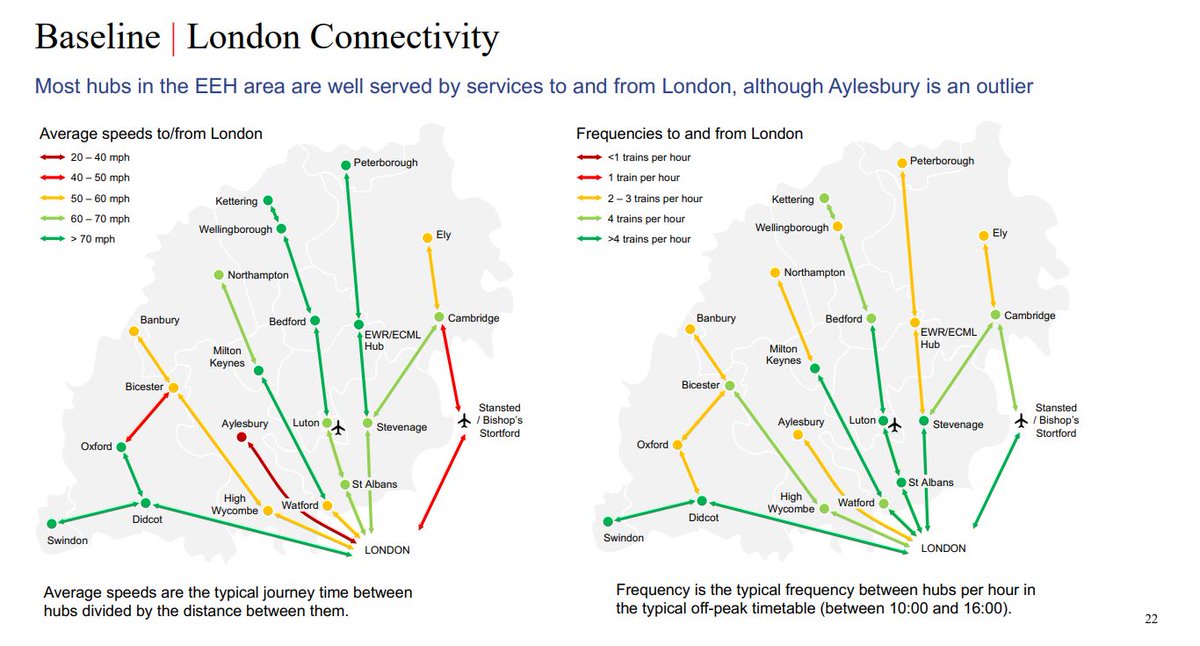 Baseline | London Connectivity

Most hubs in the EEH area are well served by services to and from London, although Aylesbury is an outlier

Average speeds to/from London

20 – 40 mph
40 – 50 mph
50 – 60 mph
60 – 70 mph
> 70 mph

Peterborough
Kettering
Wellingborough
Ely
Northampton
Banbury
Bedford
EWR/ECML Hub
Cambridge
Milton Keynes
Bicester
Aylesbury
Luton
Stevenage
Stansted / Bishop's Stortford
Oxford
St Albans
High Wycombe
Watford
Didcot
Swindon
LONDON

Average speeds are the typical journey time between hubs divided by the distance between them.

Frequencies to and from London

<1 trains per hour
1 train per hour
2 – 3 trains per hour
4 trains per hour
>4 trains per hour

Peterborough
Kettering
Wellingborough
Ely
Northampton
Banbury
Bedford
EWR/ECML Hub
Cambridge
Milton Keynes
Bicester
Aylesbury
Luton
Stevenage
Stansted / Bishop's Stortford
Oxford
St Albans
High Wycombe
Watford
Didcot
Swindon
LONDON

Frequency is the typical frequency between hubs per hour in the typical off-peak timetable (between 10:00 and 16:00).

22